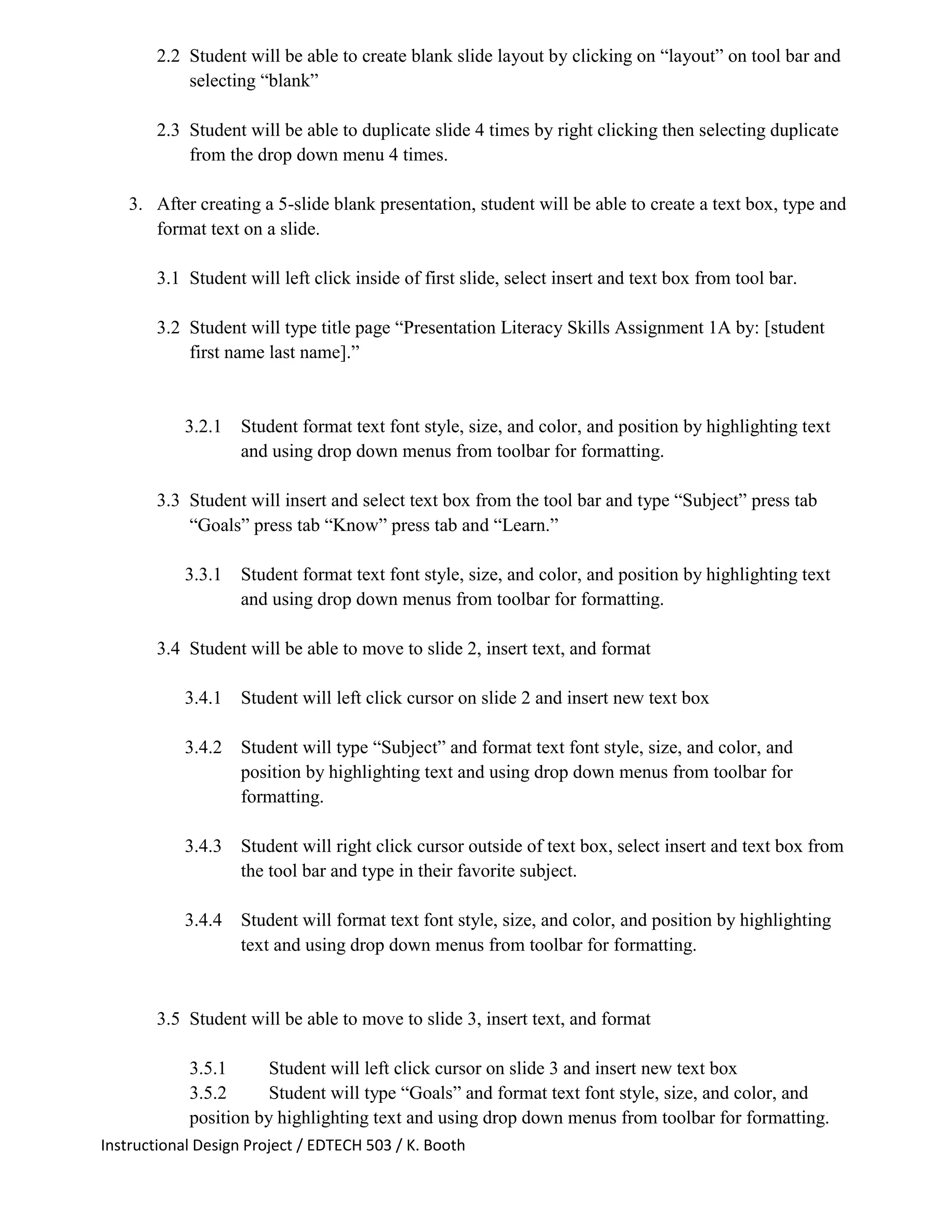 2.2 Student will be able to create blank slide layout by clicking on “layout” on tool bar and selecting “blank”

2.3 Student will be able to duplicate slide 4 times by right clicking then selecting duplicate from the drop down menu 4 times.

3. After creating a 5-slide blank presentation, student will be able to create a text box, type and format text on a slide.

3.1 Student will left click inside of first slide, select insert and text box from tool bar.

3.2 Student will type title page “Presentation Literacy Skills Assignment 1A by: [student first name last name].”

3.2.1 Student format text font style, size, and color, and position by highlighting text and using drop down menus from toolbar for formatting.

3.3 Student will insert and select text box from the tool bar and type “Subject” press tab “Goals” press tab “Know” press tab and “Learn.”

3.3.1 Student format text font style, size, and color, and position by highlighting text and using drop down menus from toolbar for formatting.

3.4 Student will be able to move to slide 2, insert text, and format

3.4.1 Student will left click cursor on slide 2 and insert new text box

3.4.2 Student will type “Subject” and format text font style, size, and color, and position by highlighting text and using drop down menus from toolbar for formatting.

3.4.3 Student will right click cursor outside of text box, select insert and text box from the tool bar and type in their favorite subject.

3.4.4 Student will format text font style, size, and color, and position by highlighting text and using drop down menus from toolbar for formatting.

3.5 Student will be able to move to slide 3, insert text, and format

3.5.1 Student will left click cursor on slide 3 and insert new text box
3.5.2 Student will type “Goals” and format text font style, size, and color, and position by highlighting text and using drop down menus from toolbar for formatting.

Instructional Design Project / EDTECH 503 / K. Booth